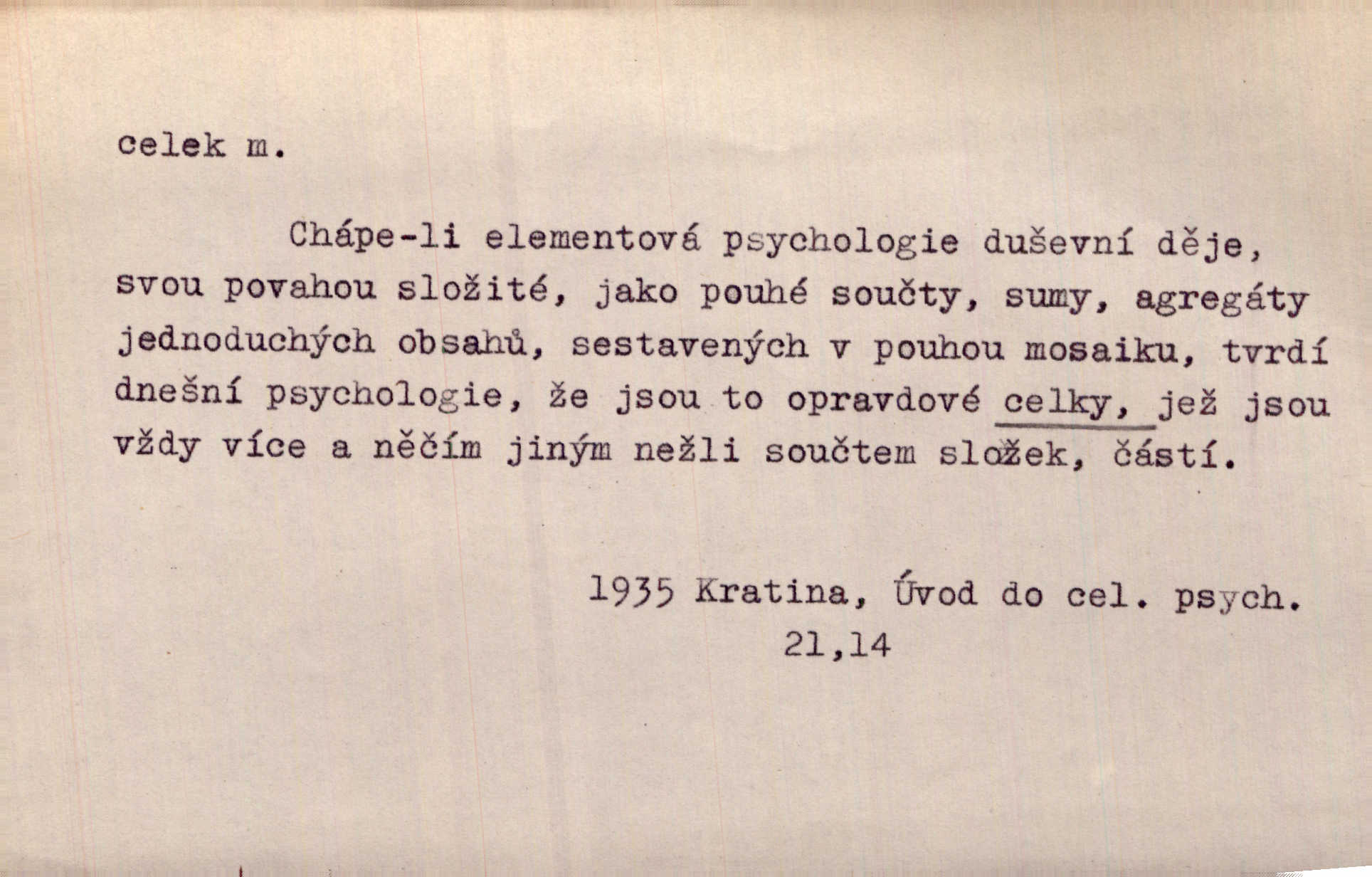 celek m.

Chápe-li elementová psychologie duševní děje, svou povahou složité, jako pouhé součty, sumy, agregáty jednoduchých obsahů, sestavených v pouhou mosaiku, tvrdí dnešní psychologie, že jsou to opravdové celky, jež jsou vždy více a něčím jiným nežli součtem složek, částí.

1935 Kratina, Úvod do cel. psych.
21,14